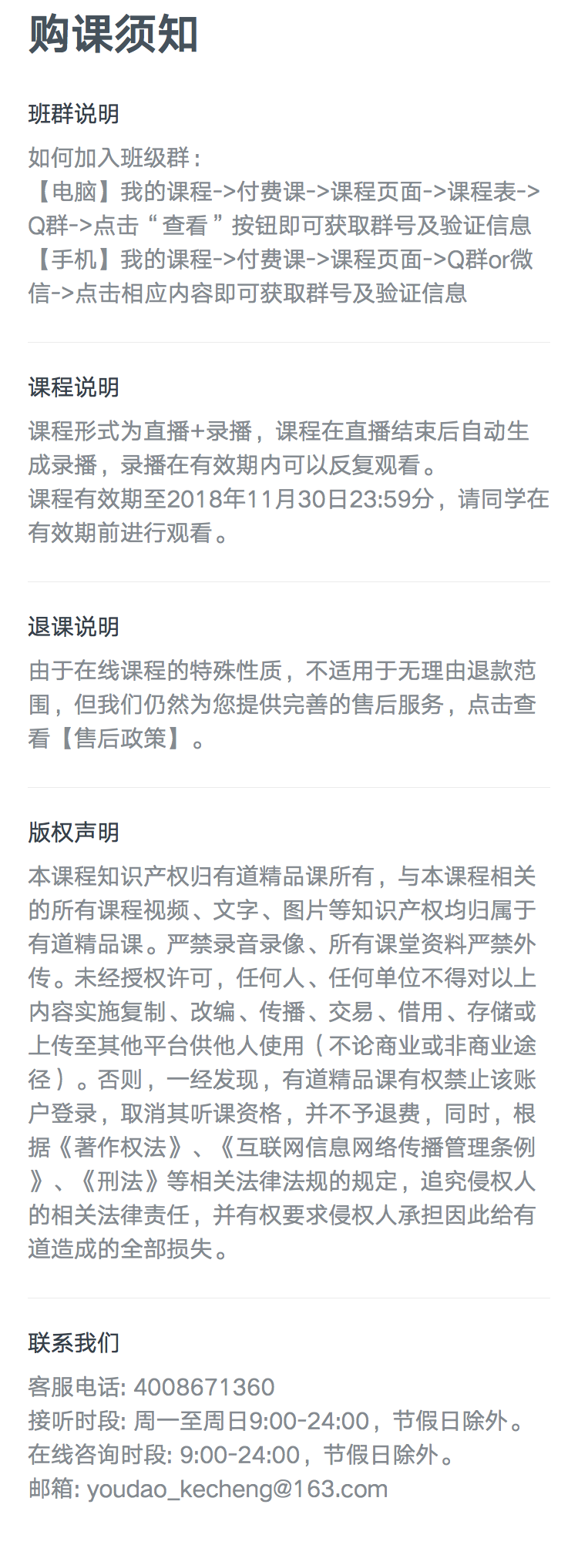 购课须知

班群说明

如何加入班级群：
【电脑】我的课程->付费课->课程页面->课程表->Q群->点击“查看”按钮即可获取群号及验证信息
【手机】我的课程->付费课->课程页面->Q群or微信->点击相应内容即可获取群号及验证信息

课程说明

课程形式为直播+录播，课程在直播结束后自动生成录播，录播在有效期内可以反复观看。
课程有效期至2018年11月30日23:59分，请同学在有效期前进行观看。

退课说明

由于在线课程的特殊性质，不适用于无理由退款范围，但我们仍然为您提供完善的售后服务，点击查看【售后政策】。

版权声明

本课程知识产权归有道精品课所有，与本课程相关的所有课程视频、文字、图片等知识产权均归属于有道精品课。严禁录音录像、所有课堂资料严禁外传。未经授权许可，任何人、任何单位不得对以上内容实施复制、改编、传播、交易、借用、存储或上传至其他平台供他人使用（不论商业或非商业途径）。否则，一经发现，有道精品课有权禁止该账户登录，取消其听课资格，并不予退费，同时，根据《著作权法》、《互联网信息网络传播管理条例》、《刑法》等相关法律法规的规定，追究侵权人的相关法律责任，并有权要求侵权人承担因此给有道造成的全部损失。

联系我们

客服电话: 4008671360
接听时段: 周一至周日9:00-24:00，节假日除外。
在线咨询时段: 9:00-24:00，节假日除外。
邮箱: youdao_kecheng@163.com